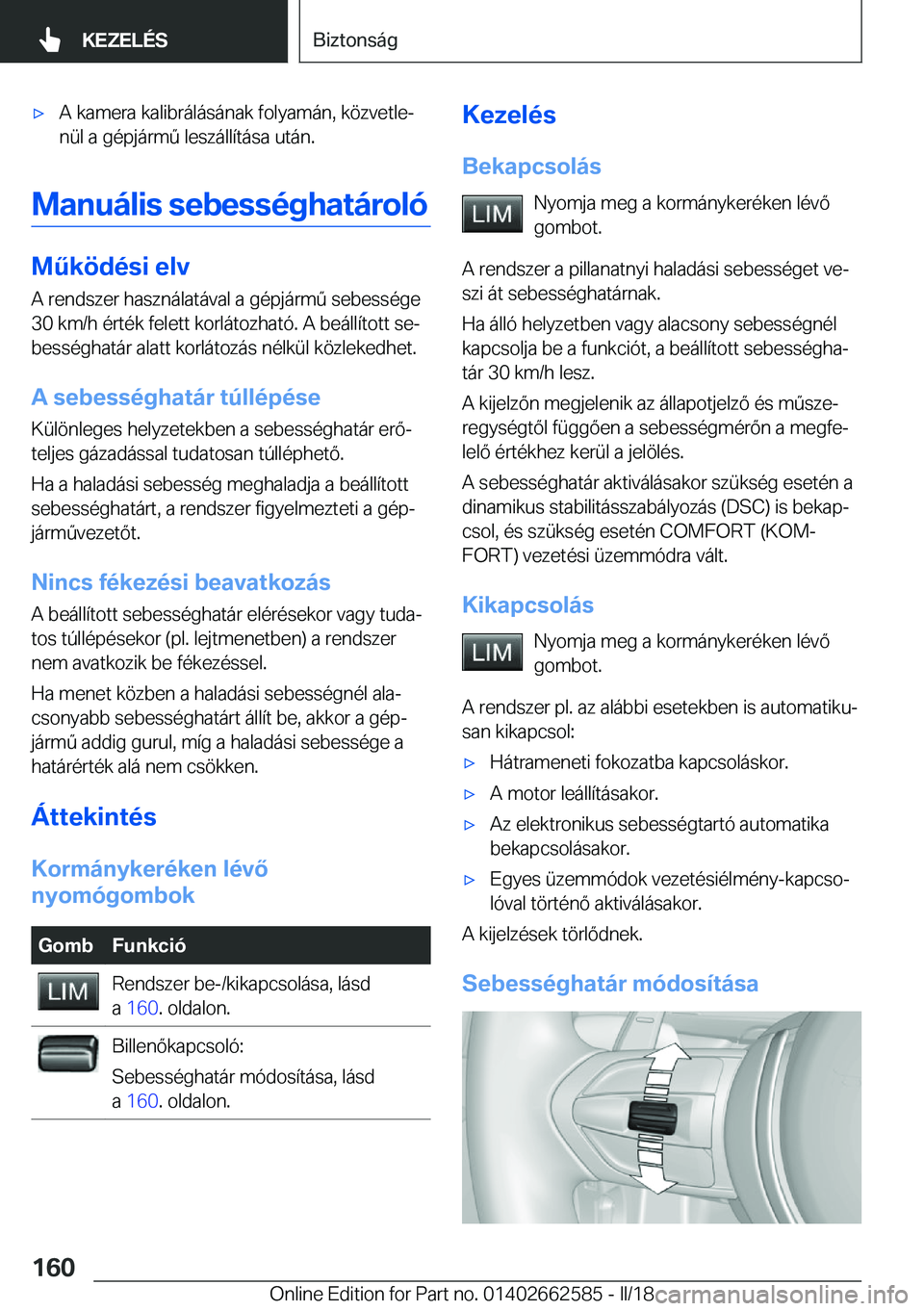 KEZELÉS

Biztonság

▷ A kamera kalibrálásának folyamán, közvetlenül a gépjármű leszállítása után.

Manuális sebességhatároló

Működési elv

A rendszer használatával a gépjármű sebessége 30 km/h érték felett korlátozható. A beállított sebességhatár alatt korlátozás nélkül közlekedhet.

A sebességhatár túllépése

Különleges helyzetekben a sebességhatár erőteljes gázadással tudatosan túlléphető.

Ha a haladási sebesség meghaladja a beállított sebességhatárt, a rendszer figyelmezteti a gépjárművezetőt.

Nincs fékezési beavatkozás

A beállított sebességhatár elérésekor vagy tudatos túllépésekor (pl. lejtmenetben) a rendszer nem avatkozik be fékezéssel.

Ha menet közben a haladási sebességnél alacsonyabb sebességhatárt állít be, akkor a gépjármű addig gurul, míg a haladási sebessége a határérték alá nem csökken.

Áttekintés

Kormánykeréken lévő nyomógombok

| Gomb | Funkció |
|---|---|
| LIM | Rendszer be-/kikapcsolása, lásd a 160. oldalon. |
|  | Billenőkapcsoló: Sebességhatár módosítása, lásd a 160. oldalon. |

Kezelés

Bekapcsolás

LIM Nyomja meg a kormánykeréken lévő gombot.

A rendszer a pillanatnyi haladási sebességet veszi át sebességhatárnak.

Ha álló helyzetben vagy alacsony sebességnél kapcsolja be a funkciót, a beállított sebességhatár 30 km/h lesz.

A kijelzőn megjelenik az állapotjelző és műszeregységtől függően a sebességmérőn a megfelelő értékhez kerül a jelölés.

A sebességhatár aktiválásakor szükség esetén a dinamikus stabilitásszabályozás (DSC) is bekapcsol, és szükség esetén COMFORT (KOMFORT) vezetési üzemmódra vált.

Kikapcsolás

LIM Nyomja meg a kormánykeréken lévő gombot.

A rendszer pl. az alábbi esetekben is automatikusan kikapcsol:

▷ Hátrameneti fokozatba kapcsoláskor.
▷ A motor leállításakor.
▷ Az elektronikus sebességtartó automatika bekapcsolásakor.
▷ Egyes üzemmódok vezetésiélmény-kapcsolóval történő aktiválásakor.

A kijelzések törlődnek.

Sebességhatár módosítása

160

Online Edition for Part no. 01402662585 - II/18 carmanualsonline.info